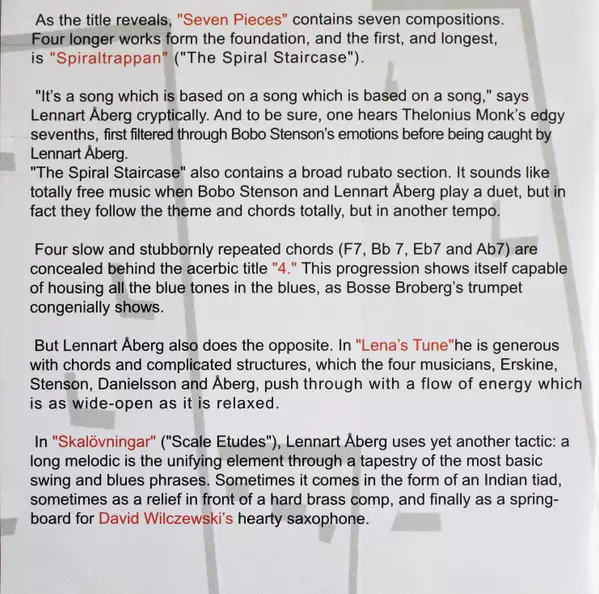 As the title reveals, "Seven Pieces" contains seven compositions. Four longer works form the foundation, and the first, and longest, is "Spiraltrappan" ("The Spiral Staircase").

"It's a song which is based on a song which is based on a song," says Lennart Åberg cryptically. And to be sure, one hears Thelonius Monk's edgy sevenths, first filtered through Bobo Stenson's emotions before being caught by Lennart Åberg.
"The Spiral Staircase" also contains a broad rubato section. It sounds like totally free music when Bobo Stenson and Lennart Åberg play a duet, but in fact they follow the theme and chords totally, but in another tempo.

Four slow and stubbornly repeated chords (F7, Bb 7, Eb7 and Ab7) are concealed behind the acerbic title "4." This progression shows itself capable of housing all the blue tones in the blues, as Bosse Broberg's trumpet congenially shows.

But Lennart Åberg also does the opposite. In "Lena's Tune"he is generous with chords and complicated structures, which the four musicians, Erskine, Stenson, Danielsson and Åberg, push through with a flow of energy which is as wide-open as it is relaxed.

In "Skalövningar" ("Scale Etudes"), Lennart Åberg uses yet another tactic: a long melodic is the unifying element through a tapestry of the most basic swing and blues phrases. Sometimes it comes in the form of an Indian tiad, sometimes as a relief in front of a hard brass comp, and finally as a springboard for David Wilczewski's hearty saxophone.